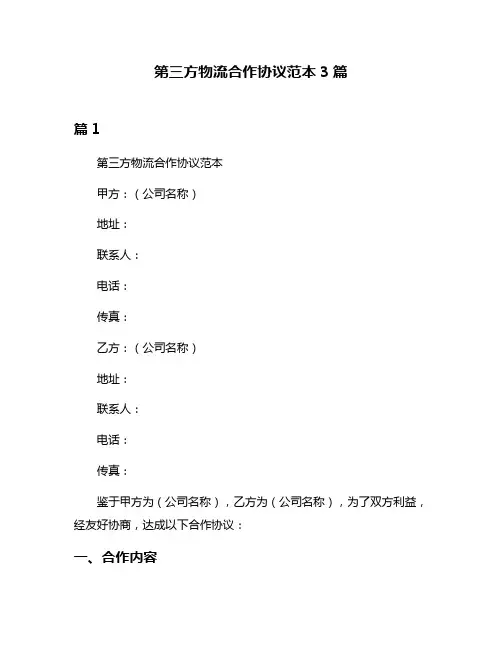 第三方物流合作协议范本 3 篇

篇 1

第三方物流合作协议范本

甲方：（公司名称）

地址：

联系人：

电话：

传真：

乙方：（公司名称）

地址：

联系人：

电话：

传真：

鉴于甲方为（公司名称），乙方为（公司名称），为了双方利益，经友好协商，达成以下合作协议：

一、合作内容